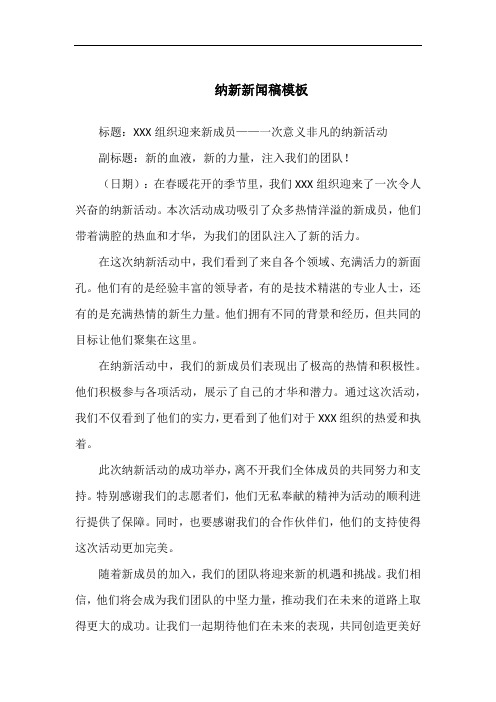 纳新新闻稿模板

标题：XXX 组织迎来新成员——一次意义非凡的纳新活动

副标题：新的血液，新的力量，注入我们的团队！

（日期）：在春暖花开的季节里，我们 XXX 组织迎来了一次令人兴奋的纳新活动。本次活动成功吸引了众多热情洋溢的新成员，他们带着满腔的热血和才华，为我们的团队注入了新的活力。

在这次纳新活动中，我们看到了来自各个领域、充满活力的新面孔。他们有的是经验丰富的领导者，有的是技术精湛的专业人士，还有的是充满热情的新生力量。他们拥有不同的背景和经历，但共同的目标让他们聚集在这里。

在纳新活动中，我们的新成员们表现出了极高的热情和积极性。他们积极参与各项活动，展示了自己的才华和潜力。通过这次活动，我们不仅看到了他们的实力，更看到了他们对于 XXX 组织的热爱和执着。

此次纳新活动的成功举办，离不开我们全体成员的共同努力和支持。特别感谢我们的志愿者们，他们无私奉献的精神为活动的顺利进行提供了保障。同时，也要感谢我们的合作伙伴们，他们的支持使得这次活动更加完美。

随着新成员的加入，我们的团队将迎来新的机遇和挑战。我们相信，他们将会成为我们团队的中坚力量，推动我们在未来的道路上取得更大的成功。让我们一起期待他们在未来的表现，共同创造更美好